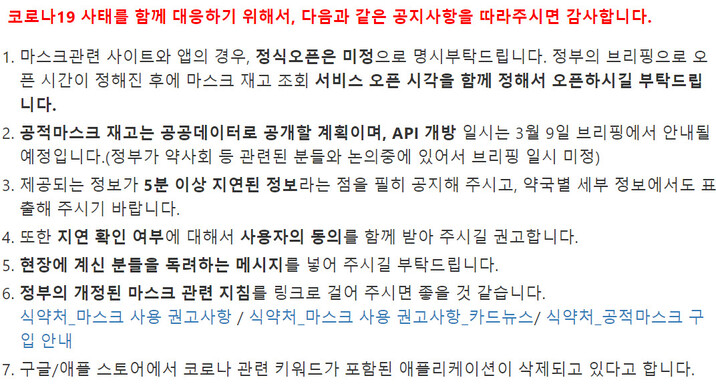 코로나19 사태를 함께 대응하기 위해서, 다음과 같은 공지사항을 따라주시면 감사합니다.

1. 마스크관련 사이트와 앱의 경우, 정식오픈은 미정으로 명시부탁드립니다. 정부의 브리핑으로 오픈 시간이 정해진 후에 마스크 재고 조회 서비스 오픈 시각을 함께 정해서 오픈하시길 부탁드립니다.

2. 공적마스크 재고는 공공데이터로 공개할 계획이며, API 개방 일시는 3월 9일 브리핑에서 안내될 예정입니다.(정부가 약사회 등 관련된 분들와 논의중에 있어서 브리핑 일시 미정)

3. 제공되는 정보가 5분 이상 지연된 정보라는 점을 필히 공지해 주시고, 약국별 세부 정보에서도 표출해 주시기 바랍니다.

4. 또한 지연 확인 여부에 대해서 사용자의 동의를 함께 받아 주시길 권고합니다.

5. 현장에 계신 분들을 독려하는 메시지를 넣어 주시길 부탁드립니다.

6. 정부의 개정된 마스크 관련 지침를 링크로 걸어 주시면 좋을 것 같습니다.
식약처_마스크 사용 권고사항 / 식약처_마스크 사용 권고사항_카드뉴스/ 식약처_공적마스크 구입 안내

7. 구글/애플 스토어에서 코로나 관련 키워드가 포함된 애플리케이션이 삭제되고 있다고 합니다.